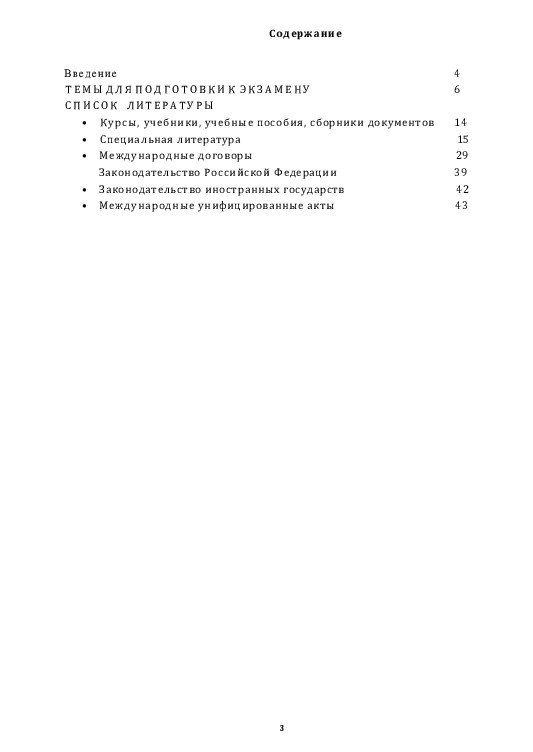 Содержание

Введение 4
ТЕМЫ ДЛЯ ПОДГОТОВКИ К ЭКЗАМЕНУ 6
СПИСОК ЛИТЕРАТУРЫ
• Курсы, учебники, учебные пособия, сборники документов 14
• Специальная литература 15
• Международные договоры 29
Законодательство Российской Федерации 39
• Законодательство иностранных государств 42
• Международные унифицированные акты 43

3